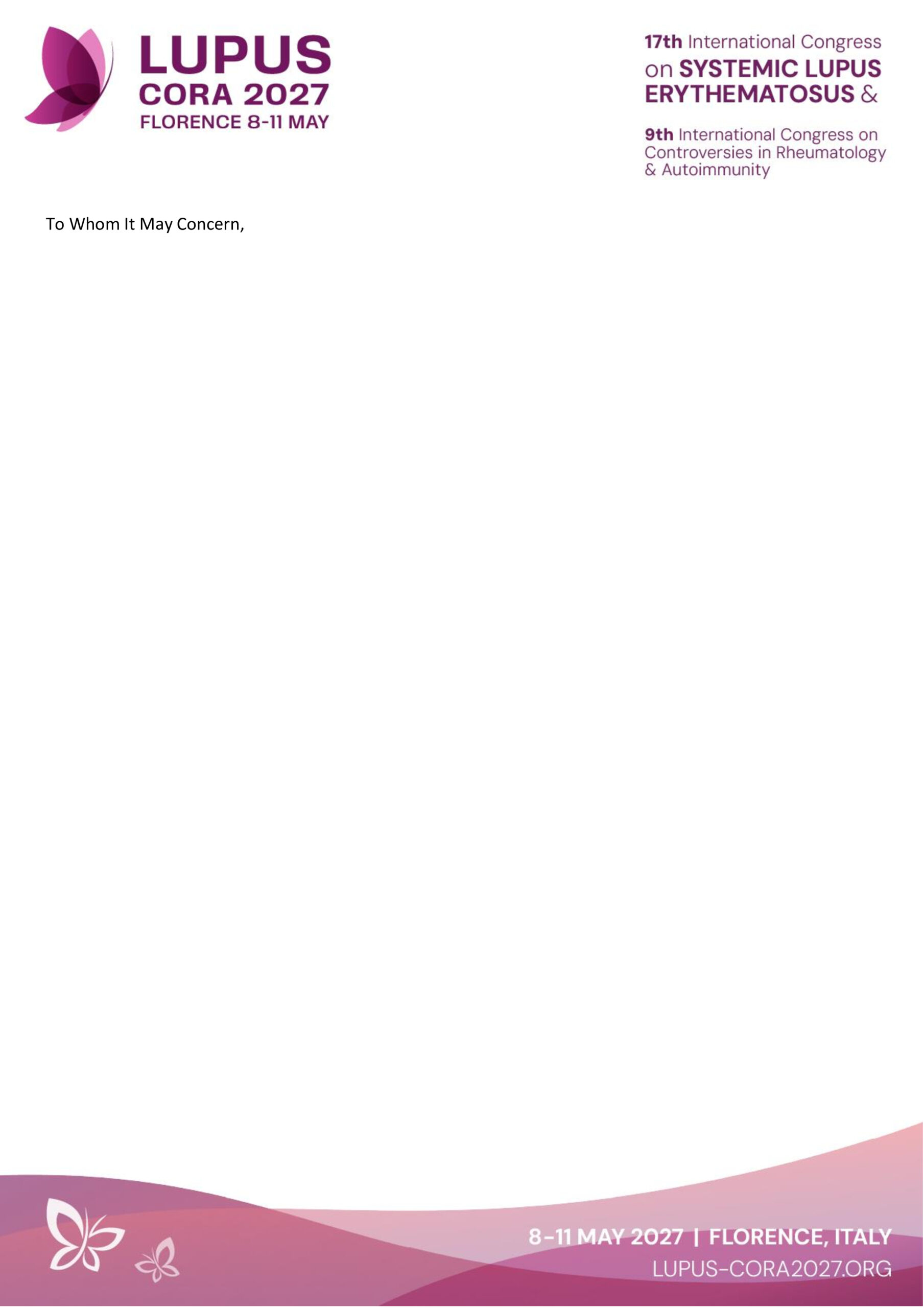 LUPUS
CORA 2027
FLORENCE 8-11 MAY

17th International Congress
on SYSTEMIC LUPUS
ERYTHEMATOSUS &

9th International Congress on
Controversies in Rheumatology
& Autoimmunity

To Whom It May Concern,

8-11 MAY 2027 | FLORENCE, ITALY
LUPUS-CORA2027.ORG